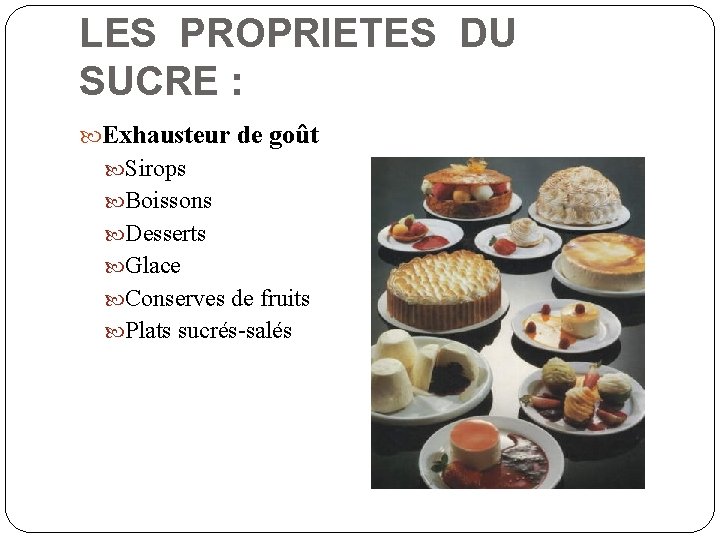 LES PROPRIETES DU SUCRE :

Exhausteur de goût

Sirops

Boissons

Desserts

Glace

Conserves de fruits

Plats sucrés-salés